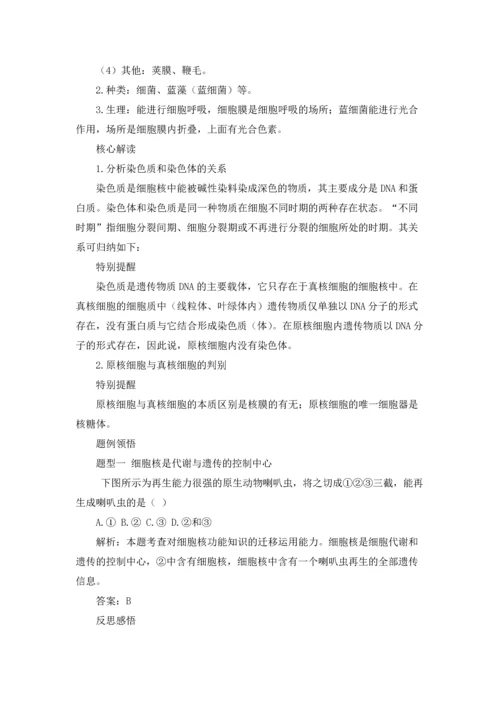 （4）其他：荚膜、鞭毛。

2.种类：细菌、蓝藻（蓝细菌）等。

3.生理：能进行细胞呼吸，细胞膜是细胞呼吸的场所；蓝细菌能进行光合作用，场所是细胞膜内折叠，上面有光合色素。

核心解读

1.分析染色质和染色体的关系

染色质是细胞核中能被碱性染料染成深色的物质，其主要成分是 DNA 和蛋白质。染色体和染色质是同一种物质在细胞不同时期的两种存在状态。“不同时期”指细胞分裂间期、细胞分裂期或不再进行分裂的细胞所处的时期。其关系可归纳如下：

特别提醒

染色质是遗传物质 DNA 的主要载体，它只存在于真核细胞的细胞核中。在真核细胞的细胞质中（线粒体、叶绿体内）遗传物质仅单独以 DNA 分子的形式存在，没有蛋白质与它结合形成染色质（体）。在原核细胞内遗传物质以 DNA 分子的形式存在，因此说，原核细胞内没有染色体。

2.原核细胞与真核细胞的判别

特别提醒

原核细胞与真核细胞的本质区别是核膜的有无；原核细胞的唯一细胞器是核糖体。

题例领悟

题型一 细胞核是代谢与遗传的控制中心

下图所示为再生能力很强的原生动物喇叭虫，将之切成①②③三截，能再生成喇叭虫的是（ ）

A.① B.② C.③ D.②和③

解析：本题考查对细胞核功能知识的迁移运用能力。细胞核是细胞代谢和遗传的控制中心，②中含有细胞核，细胞核中含有一个喇叭虫再生的全部遗传信息。

答案：B

反思感悟